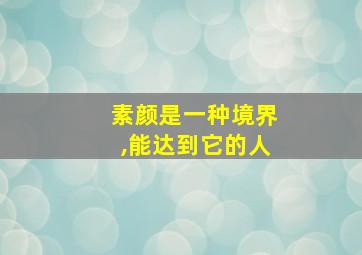 素颜是一种境界
,能达到它的人